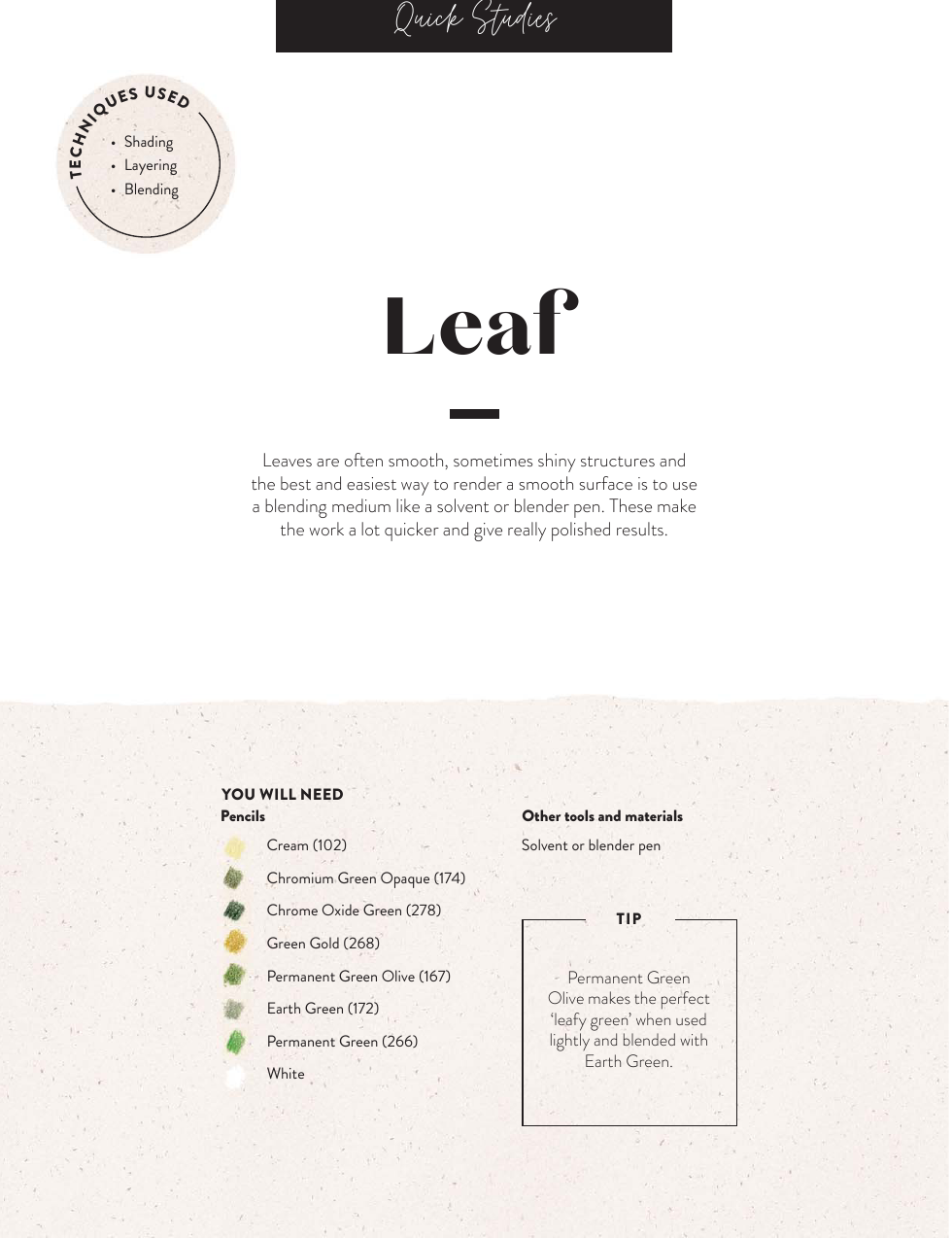 Quick Studies

TECHNIQUES USED
• Shading
• Layering
• Blending

Leaf

Leaves are often smooth, sometimes shiny structures and the best and easiest way to render a smooth surface is to use a blending medium like a solvent or blender pen. These make the work a lot quicker and give really polished results.

YOU WILL NEED
Pencils
Cream (102)
Chromium Green Opaque (174)
Chrome Oxide Green (278)
Green Gold (268)
Permanent Green Olive (167)
Earth Green (172)
Permanent Green (266)
White

Other tools and materials
Solvent or blender pen

TIP
Permanent Green Olive makes the perfect 'leafy green' when used lightly and blended with Earth Green.